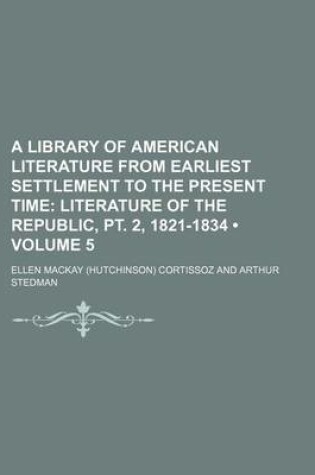 A LIBRARY OF AMERICAN LITERATURE FROM EARLIEST SETTLEMENT TO THE PRESENT TIME: LITERATURE OF THE REPUBLIC, PT. 2, 1821-1834 • VOLUME 5

ELLEN MACKAY (HUTCHINSON) CORTISSOZ AND ARTHUR STEDMAN